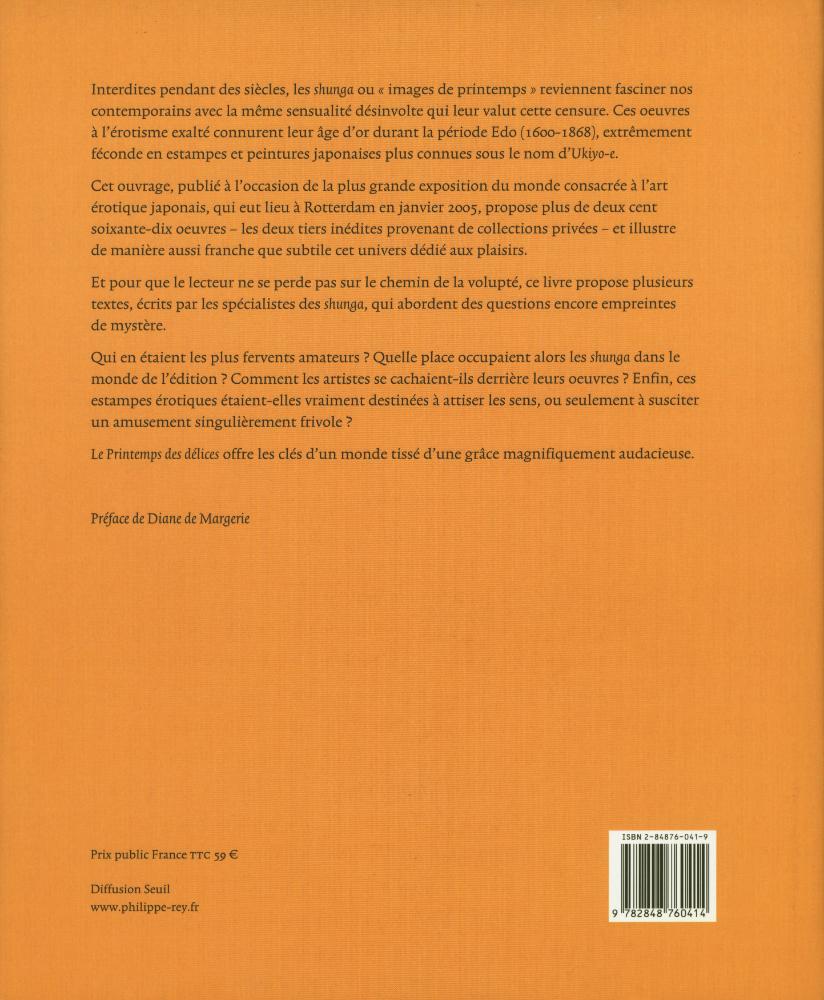 Interdites pendant des siècles, les shunga ou « images de printemps » reviennent fasciner nos contemporains avec la même sensualité désinvolte qui leur valut cette censure. Ces oeuvres à l'érotisme exalté connurent leur âge d'or durant la période Edo (1600-1868), extrêmement féconde en estampes et peintures japonaises plus connues sous le nom d'Ukiyo-e.

Cet ouvrage, publié à l'occasion de la plus grande exposition du monde consacrée à l'art érotique japonais, qui eut lieu à Rotterdam en janvier 2005, propose plus de deux cent soixante-dix oeuvres – les deux tiers inédites provenant de collections privées – et illustre de manière aussi franche que subtile cet univers dédié aux plaisirs.

Et pour que le lecteur ne se perde pas sur le chemin de la volupté, ce livre propose plusieurs textes, écrits par les spécialistes des shunga, qui abordent des questions encore empreintes de mystère.

Qui en étaient les plus fervents amateurs ? Quelle place occupaient alors les shunga dans le monde de l'édition ? Comment les artistes se cachaient-ils derrière leurs oeuvres ? Enfin, ces estampes érotiques étaient-elles vraiment destinées à attiser les sens, ou seulement à susciter un amusement singulièrement frivole ?

Le Printemps des délices offre les clés d'un monde tissé d'une grâce magnifiquement audacieuse.

Préface de Diane de Margerie

Prix public France TTC 59 €

Diffusion Seuil
www.philippe-rey.fr

ISBN 2-84876-041-9
9 782848 760414